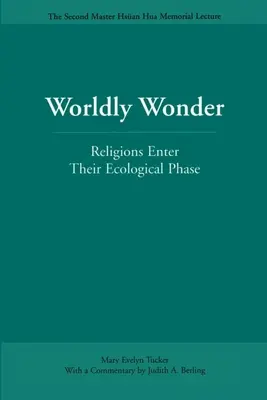 The Second Master Hsüan Hua Memorial Lecture

Worldly Wonder

Religions Enter Their Ecological Phase

Mary Evelyn Tucker
With a Commentary by Judith A. Berling